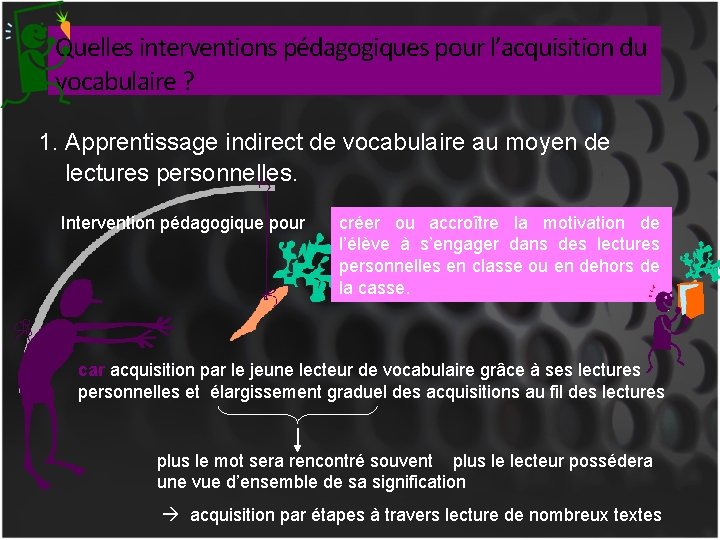 Quelles interventions pédagogiques pour l'acquisition du vocabulaire ?

1. Apprentissage indirect de vocabulaire au moyen de lectures personnelles.

Intervention pédagogique pour

créer ou accroître la motivation de l'élève à s'engager dans des lectures personnelles en classe ou en dehors de la casse.

car acquisition par le jeune lecteur de vocabulaire grâce à ses lectures personnelles et élargissement graduel des acquisitions au fil des lectures

plus le mot sera rencontré souvent plus le lecteur possédera une vue d'ensemble de sa signification

→ acquisition par étapes à travers lecture de nombreux textes